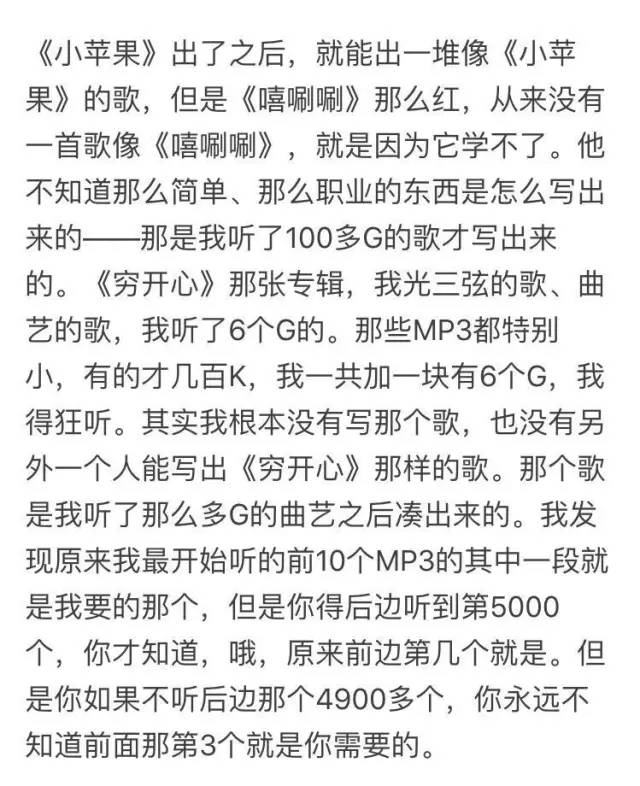 《小苹果》出了之后，就能出一堆像《小苹果》的歌，但是《嘻唰唰》那么红，从来没有一首歌像《嘻唰唰》，就是因为它学不了。他不知道那么简单、那么职业的东西是怎么写出来的——那是我听了100多G的歌才写出来的。《穷开心》那张专辑，我光三弦的歌、曲艺的歌，我听了6个G的。那些MP3都特别小，有的才几百K，我一共加一块有6个G，我得狂听。其实我根本没有写那个歌，也没有另外一个人能写出《穷开心》那样的歌。那个歌是我听了那么多G的曲艺之后凑出来的。我发现原来我最开始听的前10个MP3的其中一段就是我要的那个，但是你得后边听到第5000个，你才知道，哦，原来前边第几个就是。但是你如果不听后边那个4900多个，你永远不知道前面那第3个就是你需要的。